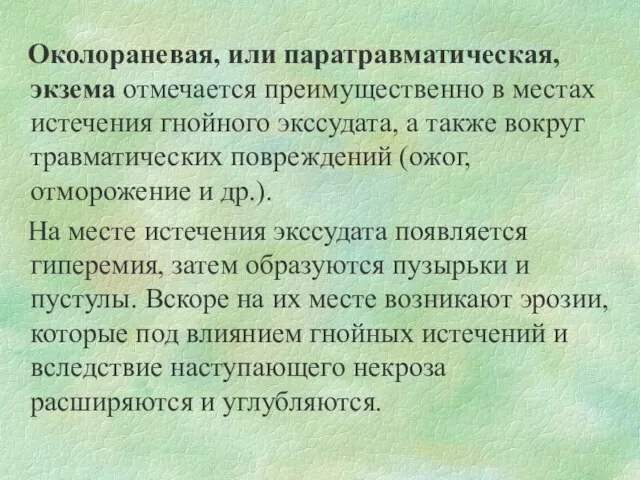 Околораневая, или паратравматическая, экзема отмечается преимущественно в местах истечения гнойного экссудата, а также вокруг травматических повреждений (ожог, отморожение и др.).

На месте истечения экссудата появляется гиперемия, затем образуются пузырьки и пустулы. Вскоре на их месте возникают эрозии, которые под влиянием гнойных истечений и вследствие наступающего некроза расширяются и углубляются.